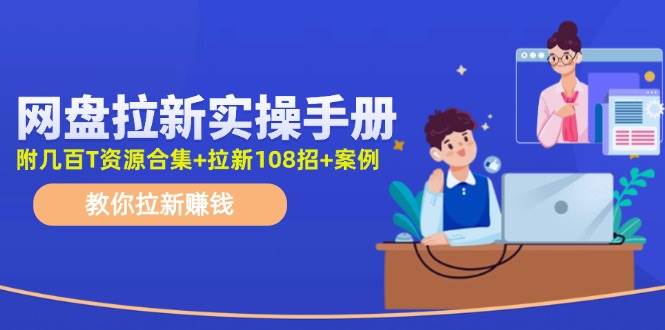 网盘拉新实操手册
附几百T资源合集+拉新108招+案例
教你拉新赚钱